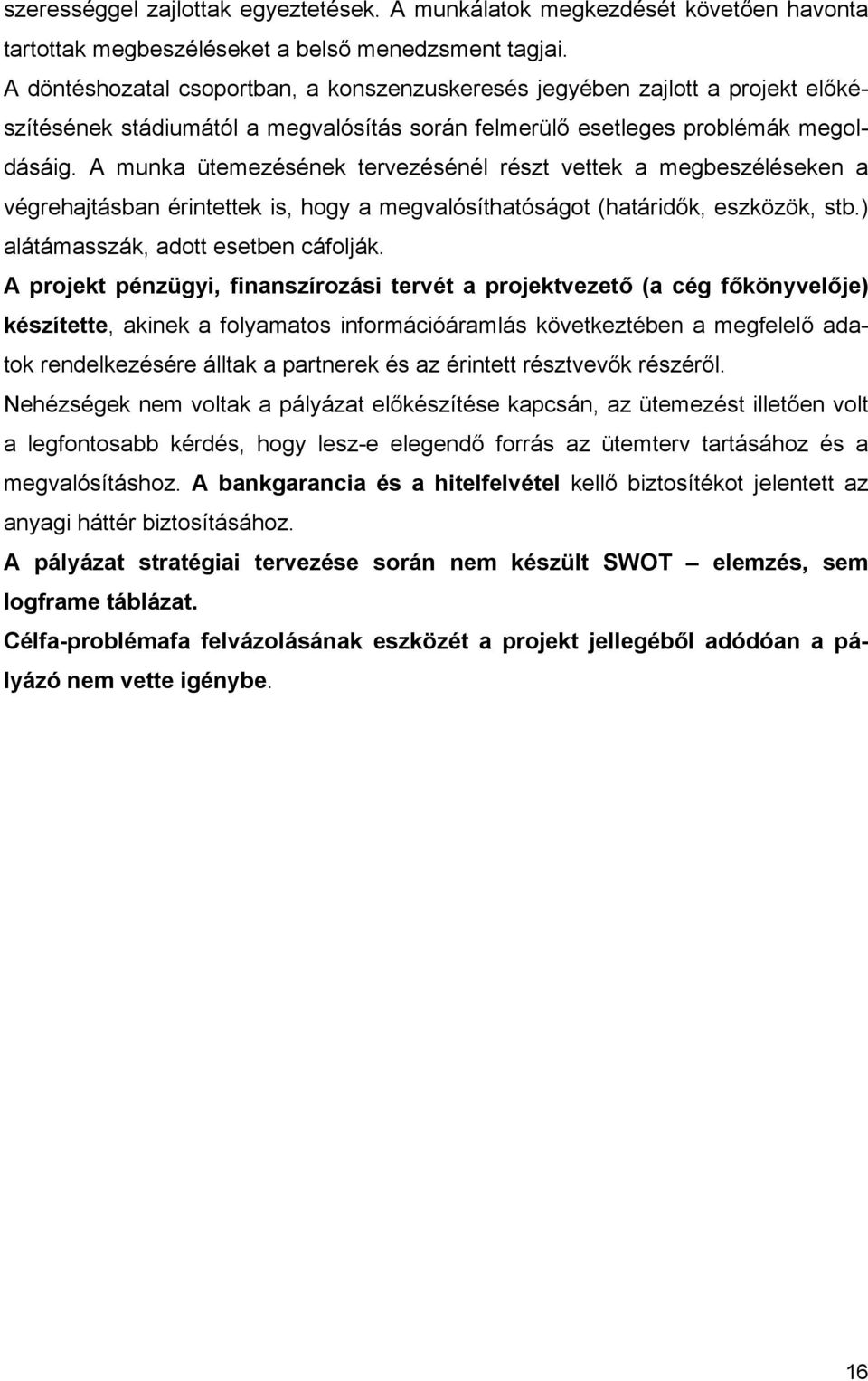 szerességgel zajlottak egyeztetések. A munkálatok megkezdését követően havonta tartottak megbeszéléseket a belső menedzsment tagjai.
A döntéshozatal csoportban, a konszenzuskeresés jegyében zajlott a projekt előkészítésének stádiumától a megvalósítás során felmerülő esetleges problémák megoldásáig. A munka ütemezésének tervezésénél részt vettek a megbeszéléseken a végrehajtásban érintettek is, hogy a megvalósíthatóságot (határidők, eszközök, stb.) alátámasszák, adott esetben cáfolják.
A projekt pénzügyi, finanszírozási tervét a projektvezető (a cég főkönyvelője) készítette, akinek a folyamatos információáramlás következtében a megfelelő adatok rendelkezésére álltak a partnerek és az érintett résztvevők részéről.
Nehézségek nem voltak a pályázat előkészítése kapcsán, az ütemezést illetően volt a legfontosabb kérdés, hogy lesz-e elegendő forrás az ütemterv tartásához és a megvalósításhoz. A bankgarancia és a hitelfelvétel kellő biztosítékot jelentett az anyagi háttér biztosításához.
A pályázat stratégiai tervezése során nem készült SWOT – elemzés, sem logframe táblázat.
Célfa-problémafa felvázolásának eszközét a projekt jellegéből adódóan a pályázó nem vette igénybe.

16